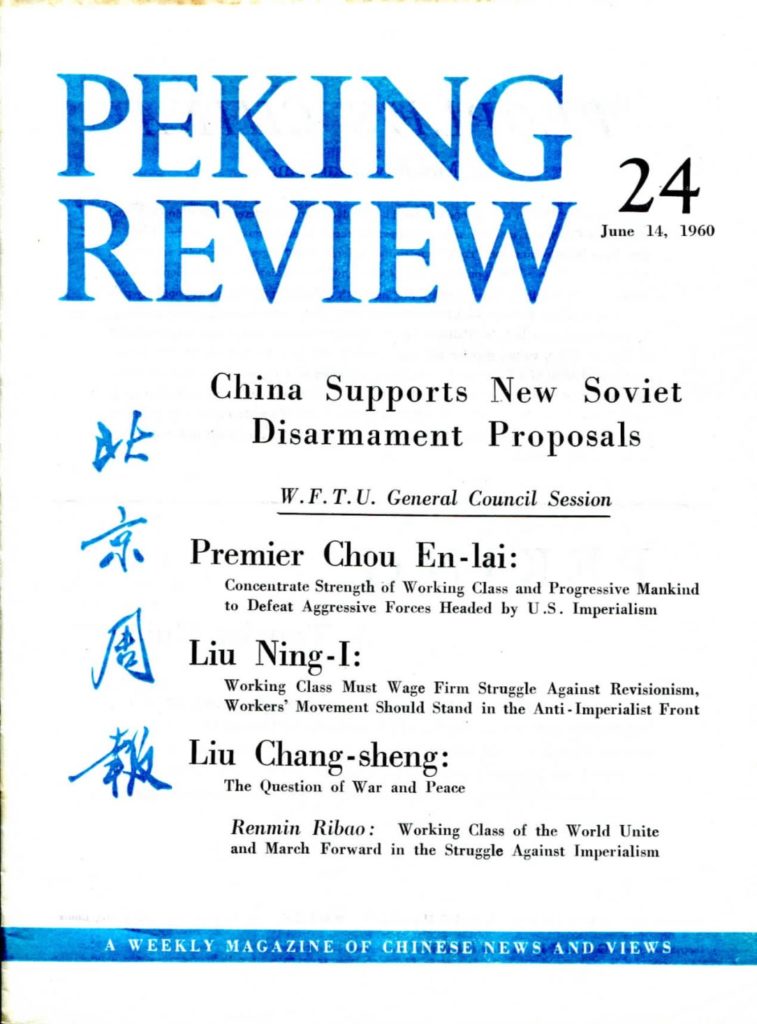 PEKING REVIEW

24
June 14, 1960

China Supports New Soviet Disarmament Proposals

北京周報

W.F.T.U. General Council Session

Premier Chou En-lai:
Concentrate Strength of Working Class and Progressive Mankind to Defeat Aggressive Forces Headed by U.S. Imperialism

Liu Ning-I:
Working Class Must Wage Firm Struggle Against Revisionism, Workers' Movement Should Stand in the Anti-Imperialist Front

Liu Chang-sheng:
The Question of War and Peace

Renmin Ribao: Working Class of the World Unite and March Forward in the Struggle Against Imperialism

A WEEKLY MAGAZINE OF CHINESE NEWS AND VIEWS